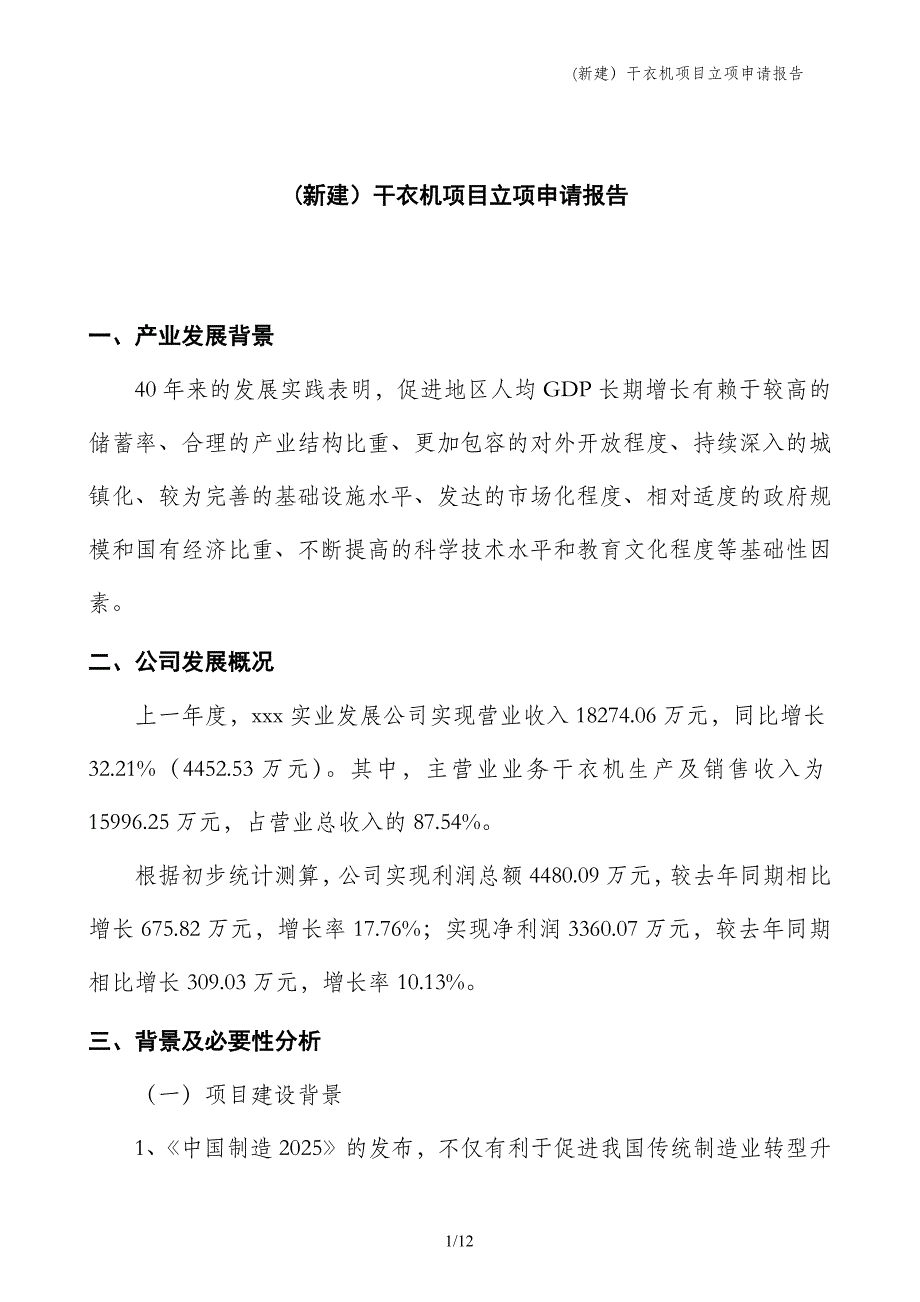 (新建）干衣机项目立项申请报告

(新建）干衣机项目立项申请报告

一、产业发展背景

40年来的发展实践表明，促进地区人均GDP长期增长有赖于较高的储蓄率、合理的产业结构比重、更加包容的对外开放程度、持续深入的城镇化、较为完善的基础设施水平、发达的市场化程度、相对适度的政府规模和国有经济比重、不断提高的科学技术水平和教育文化程度等基础性因素。

二、公司发展概况

上一年度，xxx实业发展公司实现营业收入18274.06万元，同比增长32.21%（4452.53万元）。其中，主营业业务干衣机生产及销售收入为15996.25万元，占营业总收入的87.54%。

根据初步统计测算，公司实现利润总额4480.09万元，较去年同期相比增长675.82万元，增长率17.76%；实现净利润3360.07万元，较去年同期相比增长309.03万元，增长率10.13%。

三、背景及必要性分析

（一）项目建设背景

1、《中国制造2025》的发布，不仅有利于促进我国传统制造业转型升

1/12